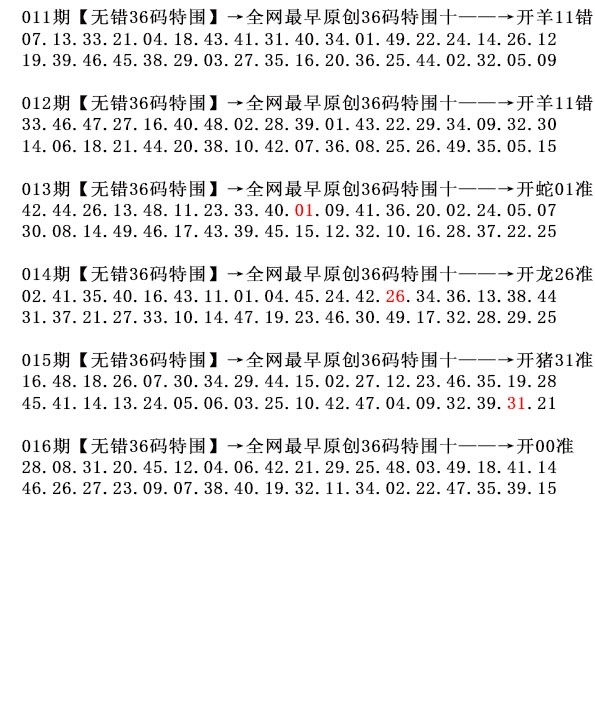 011期【无错36码特围】→全网最早原创36码特围十——→开羊11错
07.13.33.21.04.18.43.41.31.40.34.01.49.22.24.14.26.12
19.39.46.45.38.29.03.27.35.16.20.36.25.44.02.32.05.09

012期【无错36码特围】→全网最早原创36码特围十——→开羊11错
33.46.47.27.16.40.48.02.28.39.01.43.22.29.34.09.32.30
14.06.18.21.44.20.38.10.42.07.36.08.25.26.49.35.05.15

013期【无错36码特围】→全网最早原创36码特围十——→开蛇01准
42.44.26.13.48.11.23.33.40.01.09.41.36.20.02.24.05.07
30.08.14.49.46.17.43.39.45.15.12.32.10.16.28.37.22.25

014期【无错36码特围】→全网最早原创36码特围十——→开龙26准
02.41.35.40.16.43.11.01.04.45.24.42.26.34.36.13.38.44
31.37.21.27.33.10.14.47.19.23.46.30.49.17.32.28.29.25

015期【无错36码特围】→全网最早原创36码特围十——→开猪31准
16.48.18.26.07.30.34.29.44.15.02.27.12.23.46.35.19.28
45.41.14.13.24.05.06.03.25.10.42.47.04.09.32.39.31.21

016期【无错36码特围】→全网最早原创36码特围十——→开00准
28.08.31.20.45.12.04.06.42.21.29.25.48.03.49.18.41.14
46.26.27.23.09.07.38.40.19.32.11.34.02.22.47.35.39.15